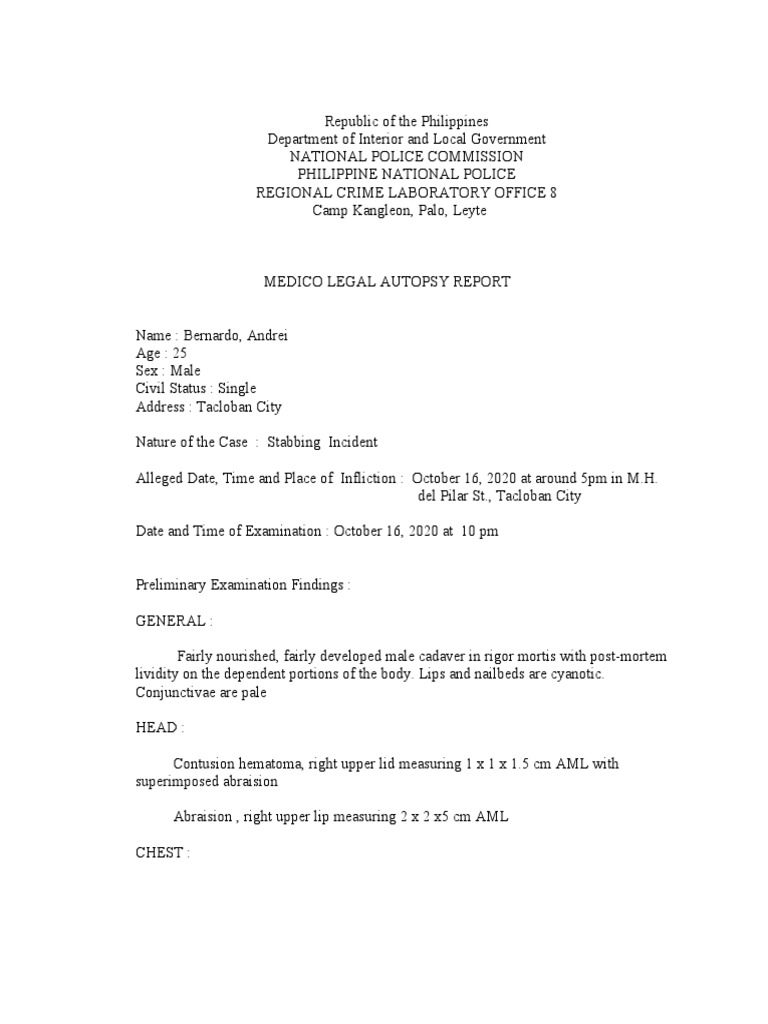 Republic of the Philippines
Department of Interior and Local Government
NATIONAL POLICE COMMISSION
PHILIPPINE NATIONAL POLICE
REGIONAL CRIME LABORATORY OFFICE 8
Camp Kangleon, Palo, Leyte

MEDICO LEGAL AUTOPSY REPORT

Name : Bernardo, Andrei
Age : 25
Sex : Male
Civil Status : Single
Address : Tacloban City

Nature of the Case : Stabbing Incident

Alleged Date, Time and Place of Infliction : October 16, 2020 at around 5pm in M.H. del Pilar St., Tacloban City

Date and Time of Examination : October 16, 2020 at 10 pm

Preliminary Examination Findings :

GENERAL :

Fairly nourished, fairly developed male cadaver in rigor mortis with post-mortem lividity on the dependent portions of the body. Lips and nailbeds are cyanotic. Conjunctivae are pale

HEAD :

Contusion hematoma, right upper lid measuring 1 x 1 x 1.5 cm AML with superimposed abraision

Abraision , right upper lip measuring 2 x 2 x5 cm AML

CHEST :